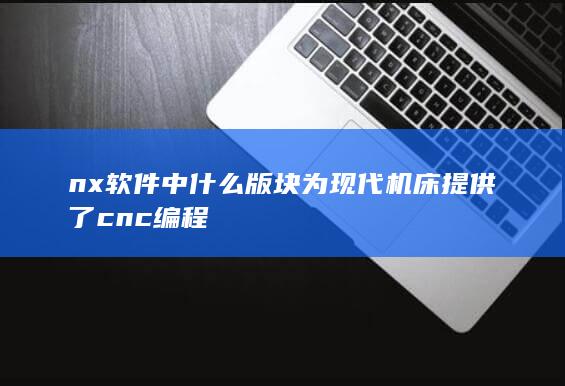 nx软件中什么版块为现代机床提供了cnc编程